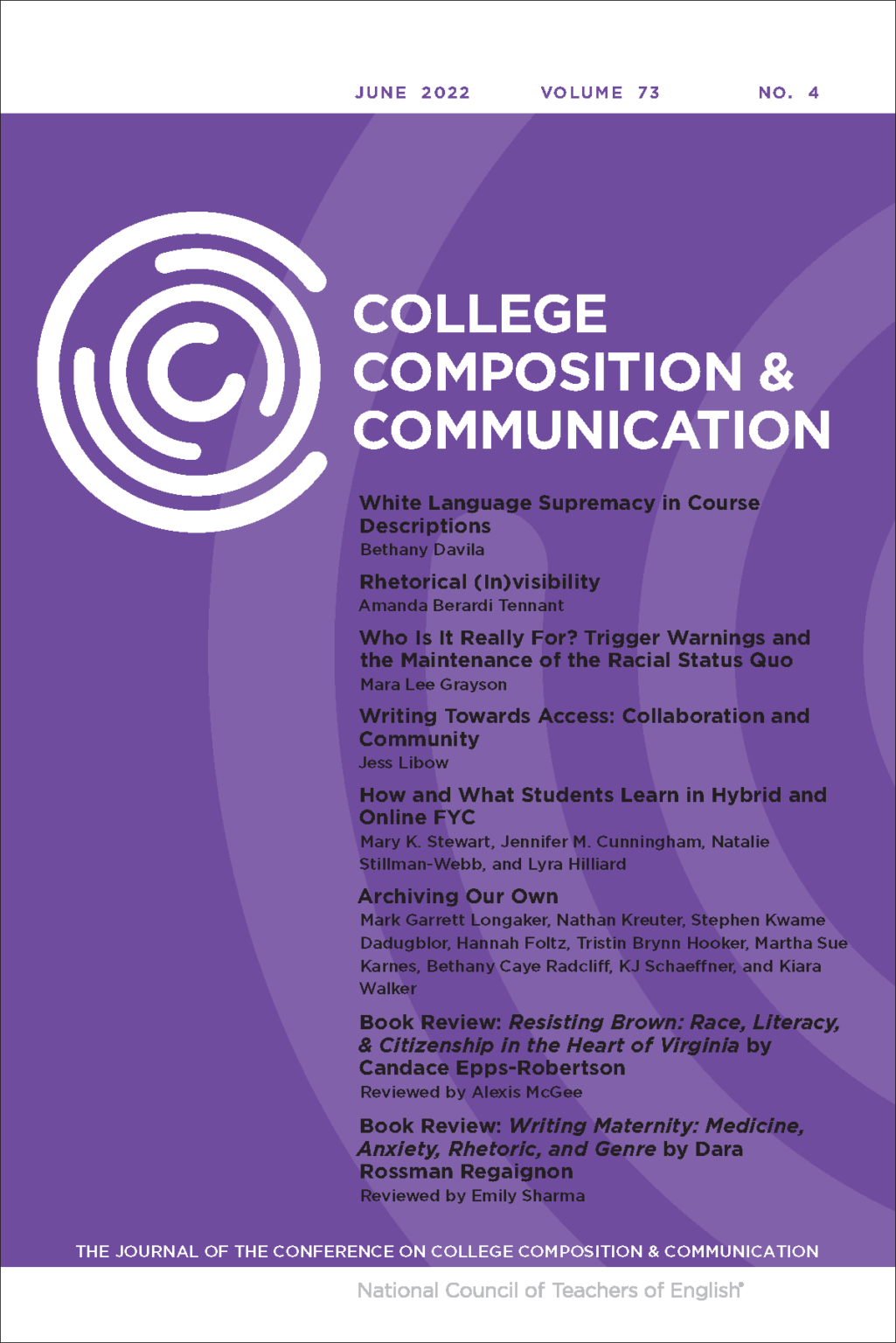 JUNE 2022 VOLUME 73 NO. 4

COLLEGE
COMPOSITION &
COMMUNICATION

White Language Supremacy in Course Descriptions
Bethany Davila

Rhetorical (In)visibility
Amanda Berardi Tennant

Who Is It Really For? Trigger Warnings and the Maintenance of the Racial Status Quo
Mara Lee Grayson

Writing Towards Access: Collaboration and Community
Jess Libow

How and What Students Learn in Hybrid and Online FYC
Mary K. Stewart, Jennifer M. Cunningham, Natalie Stillman-Webb, and Lyra Hilliard

Archiving Our Own
Mark Garrett Longaker, Nathan Kreuter, Stephen Kwame Dadugblor, Hannah Foltz, Tristin Brynn Hooker, Martha Sue Karnes, Bethany Caye Radcliff, KJ Schaeffner, and Kiara Walker

Book Review: Resisting Brown: Race, Literacy, & Citizenship in the Heart of Virginia by Candace Epps-Robertson
Reviewed by Alexis McGee

Book Review: Writing Maternity: Medicine, Anxiety, Rhetoric, and Genre by Dara Rossman Regaignon
Reviewed by Emily Sharma

THE JOURNAL OF THE CONFERENCE ON COLLEGE COMPOSITION & COMMUNICATION

National Council of Teachers of English®